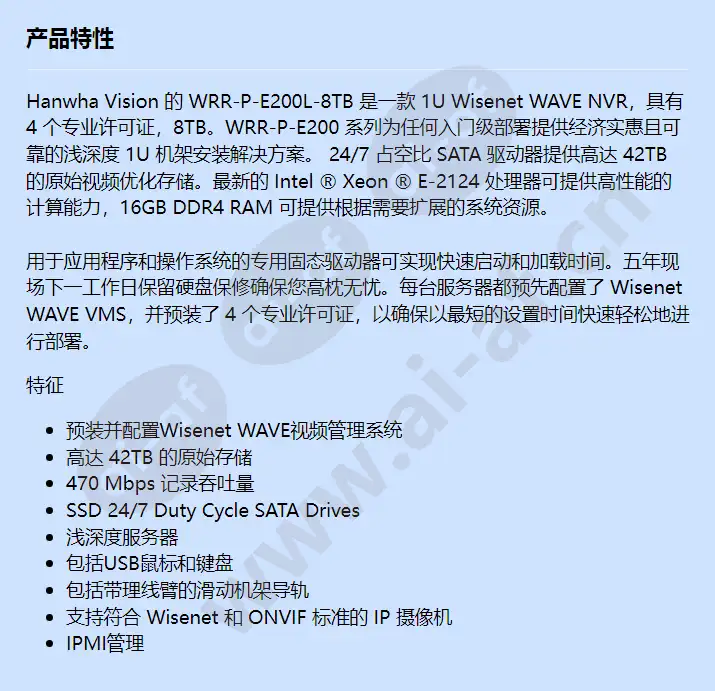 产品特性

Hanwha Vision 的 WRR-P-E200L-8TB 是一款 1U Wisenet WAVE NVR，具有 4 个专业许可证，8TB。WRR-P-E200 系列为任何入门级部署提供经济实惠且可靠的浅深度 1U 机架安装解决方案。 24/7 占空比 SATA 驱动器提供高达 42TB 的原始视频优化存储。最新的 Intel ® Xeon ® E-2124 处理器可提供高性能的计算能力，16GB DDR4 RAM 可提供根据需要扩展的系统资源。

用于应用程序和操作系统的专用固态驱动器可实现快速启动和加载时间。五年现场下一工作日保留硬盘保修确保您高枕无忧。每台服务器都预先配置了 Wisenet WAVE VMS，并预装了 4 个专业许可证，以确保以最短的设置时间快速轻松地进行部署。

特征

- 预装并配置Wisenet WAVE视频管理系统
- 高达 42TB 的原始存储
- 470 Mbps 记录吞吐量
- SSD 24/7 Duty Cycle SATA Drives
- 浅深度服务器
- 包括USB鼠标和键盘
- 包括带理线臂的滑动机架导轨
- 支持符合 Wisenet 和 ONVIF 标准的 IP 摄像机
- IPMI管理

www.ai-a.cn